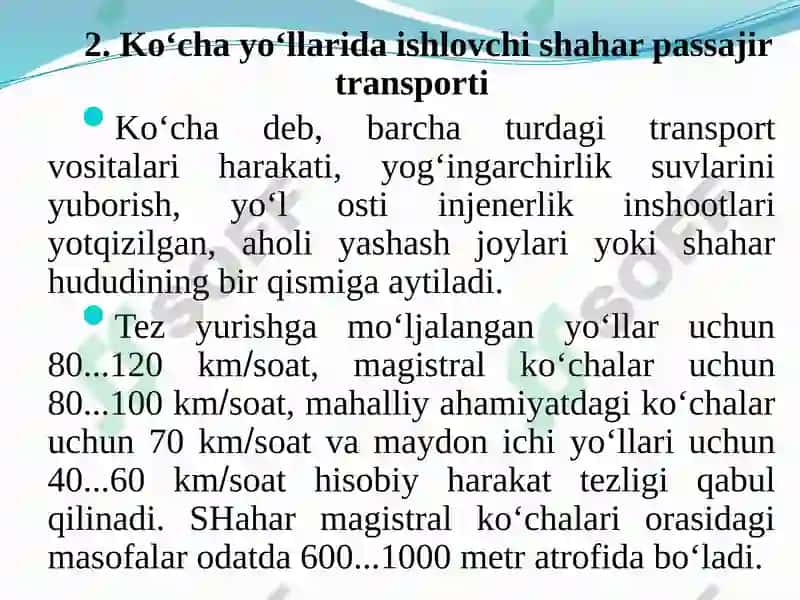 2. Ko‘cha yo‘llarida ishlovchi shahar passajir transporti

Ko‘cha deb, barcha turdagi transport vositalari harakati, yog‘ingarchirlik suvlarini yuborish, yo‘l osti injenerlik inshootlari yotqizilgan, aholi yashash joylari yoki shahar hududining bir qismiga aytiladi.

Tez yurishga mo‘ljalangan yo‘llar uchun 80...120 km/soat, magistral ko‘chalar uchun 80...100 km/soat, mahalliy ahamiyatdagi ko‘chalar uchun 70 km/soat va maydon ichi yo‘llari uchun 40...60 km/soat hisobiy harakat tezligi qabul qilinadi. SHahar magistral ko‘chalari orasidagi masofalar odatda 600...1000 metr atrofida bo‘ladi.